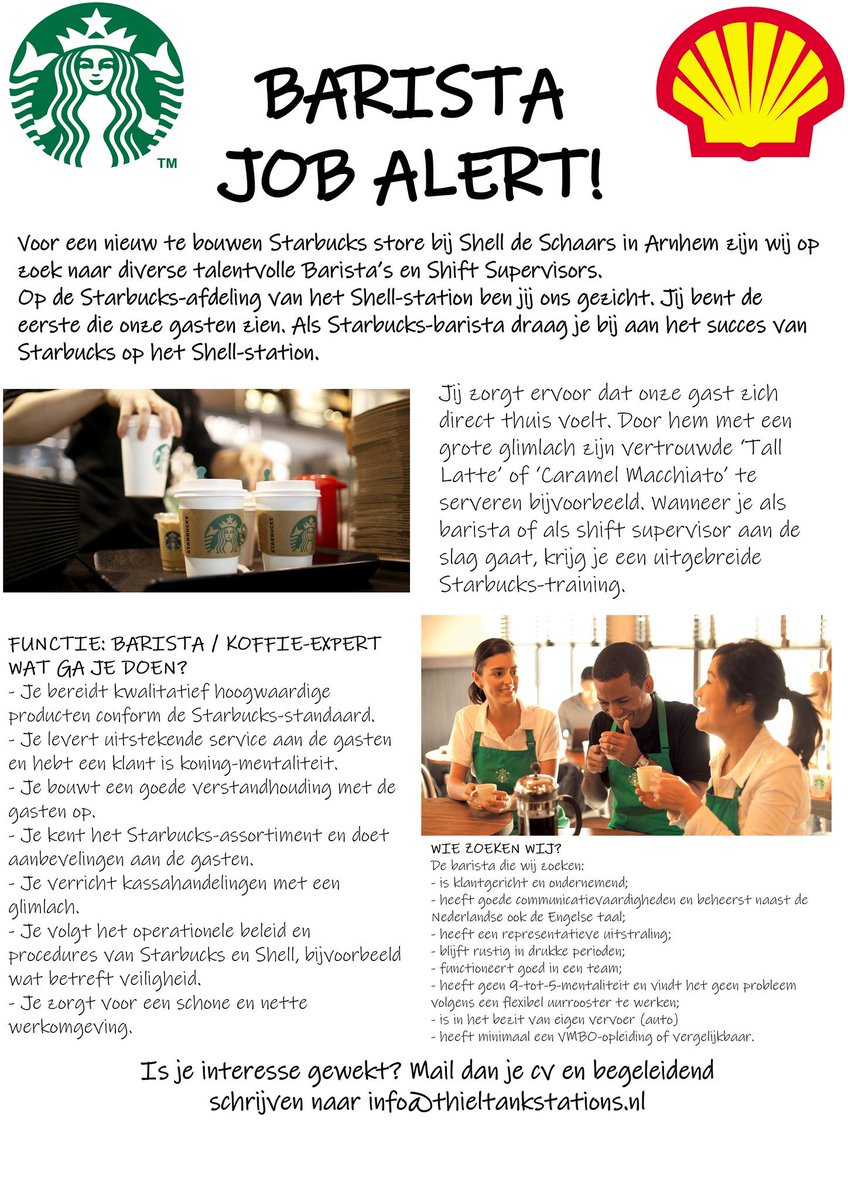 TM

BARISTA JOB ALERT!

Voor een nieuw te bouwen Starbucks store bij Shell de Schaars in Arnhem zijn wij op zoek naar diverse talentvolle Barista's en Shift Supervisors.
Op de Starbucks-afdeling van het Shell-station ben jij ons gezicht. Jij bent de eerste die onze gasten zien. Als Starbucks-barista draag je bij aan het succes van Starbucks op het Shell-station.

Jij zorgt ervoor dat onze gast zich direct thuis voelt. Door hem met een grote glimlach zijn vertrouwde 'Tall Latte' of 'Caramel Macchiato' te serveren bijvoorbeeld. Wanneer je als barista of als shift supervisor aan de slag gaat, krijg je een uitgebreide Starbucks-training.

FUNCTIE: BARISTA / KOFFIE-EXPERT
WAT GA JE DOEN?
- Je bereidt kwalitatief hoogwaardige producten conform de Starbucks-standaard.
- Je levert uitstekende service aan de gasten en hebt een klant is koning-mentaliteit.
- Je bouwt een goede verstandhouding met de gasten op.
- Je kent het Starbucks-assortiment en doet aanbevelingen aan de gasten.
- Je verricht kassahandelingen met een glimlach.
- Je volgt het operationele beleid en procedures van Starbucks en Shell, bijvoorbeeld wat betreft veiligheid.
- Je zorgt voor een schone en nette werkomgeving.

WIE ZOEKEN WIJ?
De barista die wij zoeken:
- is klantgericht en ondernemend;
- heeft goede communicatievaardigheden en beheerst naast de Nederlandse ook de Engelse taal;
- heeft een representatieve uitstraling;
- blijft rustig in drukke perioden;
- functioneert goed in een team;
- heeft geen 9-tot-5-mentaliteit en vindt het geen probleem volgens een flexibel uurrooster te werken;
- is in het bezit van eigen vervoer (auto)
- heeft minimaal een VMBO-opleiding of vergelijkbaar.

Is je interesse gewekt? Mail dan je cv en begeleidend schrijven naar info@thieltankstations.nl